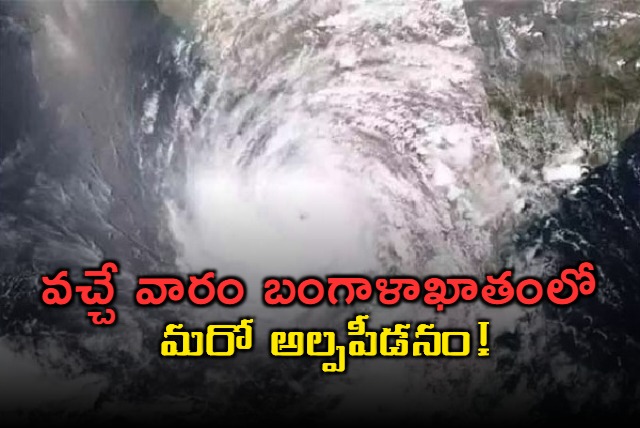 వచ్చే వారం బంగాళాఖాతంలో
మరో అల్పపీడనం!